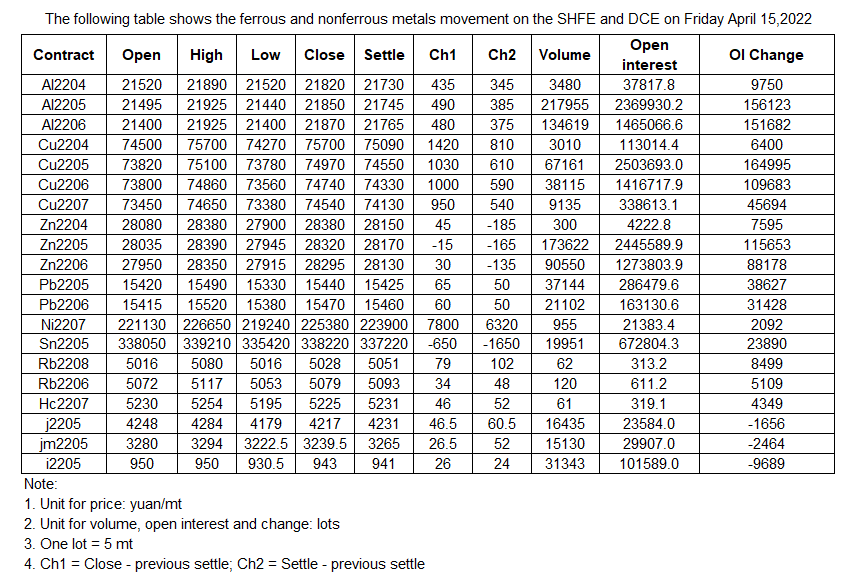 The following table shows the ferrous and nonferrous metals movement on the SHFE and DCE on Friday April 15,2022

| Contract | Open | High | Low | Close | Settle | Ch1 | Ch2 | Volume | Open interest | OI Change |
|---|---|---|---|---|---|---|---|---|---|---|
| Al2204 | 21520 | 21890 | 21520 | 21820 | 21730 | 435 | 345 | 3480 | 37817.8 | 9750 |
| Al2205 | 21495 | 21925 | 21440 | 21850 | 21745 | 490 | 385 | 217955 | 2369930.2 | 156123 |
| Al2206 | 21400 | 21925 | 21400 | 21870 | 21765 | 480 | 375 | 134619 | 1465066.6 | 151682 |
| Cu2204 | 74500 | 75700 | 74270 | 75700 | 75090 | 1420 | 810 | 3010 | 113014.4 | 6400 |
| Cu2205 | 73820 | 75100 | 73780 | 74970 | 74550 | 1030 | 610 | 67161 | 2503693.0 | 164995 |
| Cu2206 | 73800 | 74860 | 73560 | 74740 | 74330 | 1000 | 590 | 38115 | 1416717.9 | 109683 |
| Cu2207 | 73450 | 74650 | 73380 | 74540 | 74130 | 950 | 540 | 9135 | 338613.1 | 45694 |
| Zn2204 | 28080 | 28380 | 27900 | 28380 | 28150 | 45 | -185 | 300 | 4222.8 | 7595 |
| Zn2205 | 28035 | 28390 | 27945 | 28320 | 28170 | -15 | -165 | 173622 | 2445589.9 | 115653 |
| Zn2206 | 27950 | 28350 | 27915 | 28295 | 28130 | 30 | -135 | 90550 | 1273803.9 | 88178 |
| Pb2205 | 15420 | 15490 | 15330 | 15440 | 15425 | 65 | 50 | 37144 | 286479.6 | 38627 |
| Pb2206 | 15415 | 15520 | 15380 | 15470 | 15460 | 60 | 50 | 21102 | 163130.6 | 31428 |
| Ni2207 | 221130 | 226650 | 219240 | 225380 | 223900 | 7800 | 6320 | 955 | 21383.4 | 2092 |
| Sn2205 | 338050 | 339210 | 335420 | 338220 | 337220 | -650 | -1650 | 19951 | 672804.3 | 23890 |
| Rb2208 | 5016 | 5080 | 5016 | 5028 | 5051 | 79 | 102 | 62 | 313.2 | 8499 |
| Rb2206 | 5072 | 5117 | 5053 | 5079 | 5093 | 34 | 48 | 120 | 611.2 | 5109 |
| Hc2207 | 5230 | 5254 | 5195 | 5225 | 5231 | 46 | 52 | 61 | 319.1 | 4349 |
| j2205 | 4248 | 4284 | 4179 | 4217 | 4231 | 46.5 | 60.5 | 16435 | 23584.0 | -1656 |
| jm2205 | 3280 | 3294 | 3222.5 | 3239.5 | 3265 | 26.5 | 52 | 15130 | 29907.0 | -2464 |
| i2205 | 950 | 950 | 930.5 | 943 | 941 | 26 | 24 | 31343 | 101589.0 | -9689 |

Note:
1. Unit for price: yuan/mt
2. Unit for volume, open interest and change: lots
3. One lot = 5 mt
4. Ch1 = Close - previous settle; Ch2 = Settle - previous settle